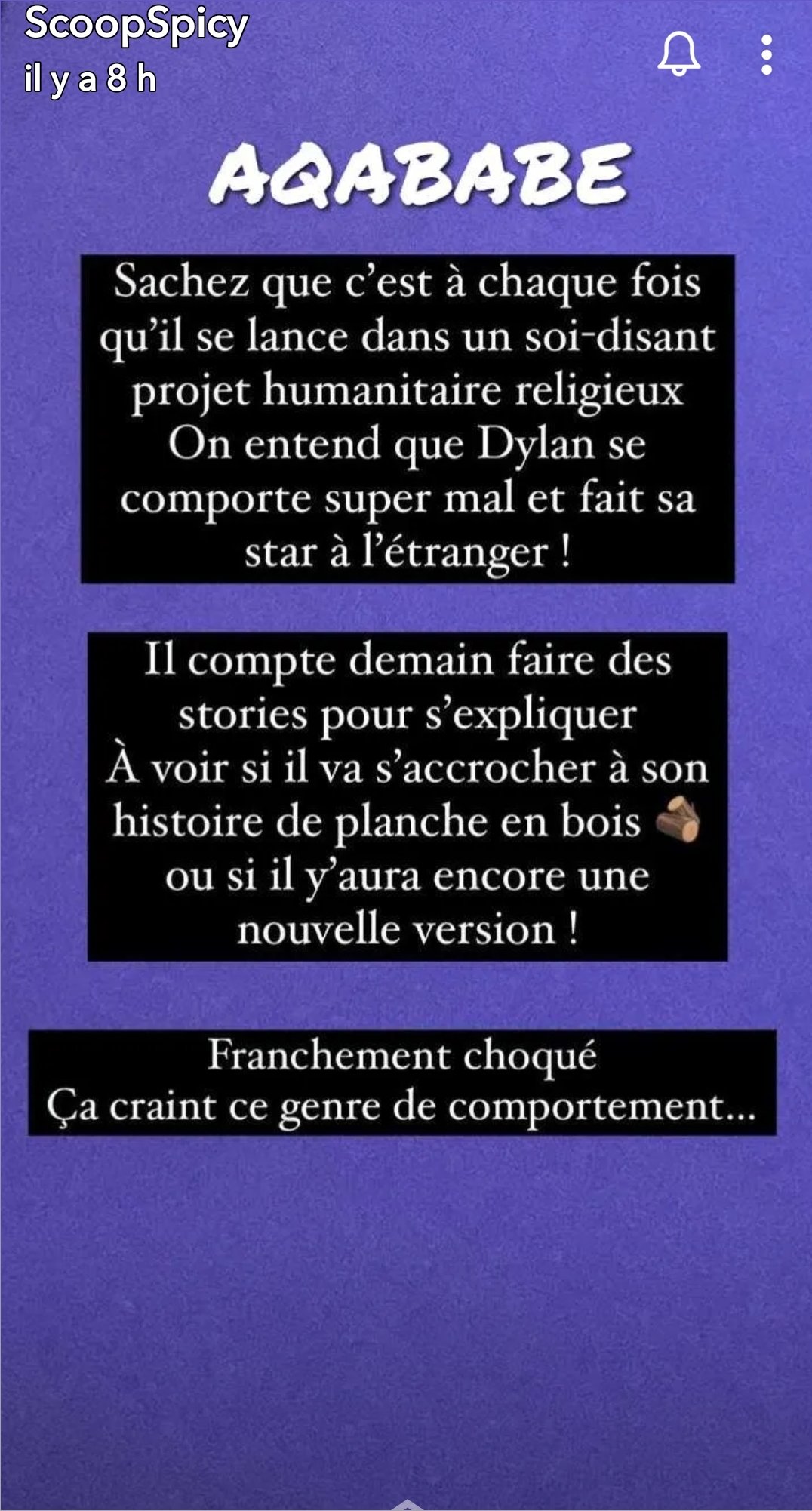 ScoopSpicy
il y a 8 h

AQABABE

Sachez que c'est à chaque fois qu'il se lance dans un soi-disant projet humanitaire religieux
On entend que Dylan se comporte super mal et fait sa star à l'étranger !

Il compte demain faire des stories pour s'expliquer
À voir si il va s'accrocher à son histoire de planche en bois 🪵 ou si il y'aura encore une nouvelle version !

Franchement choqué
Ça craint ce genre de comportement...